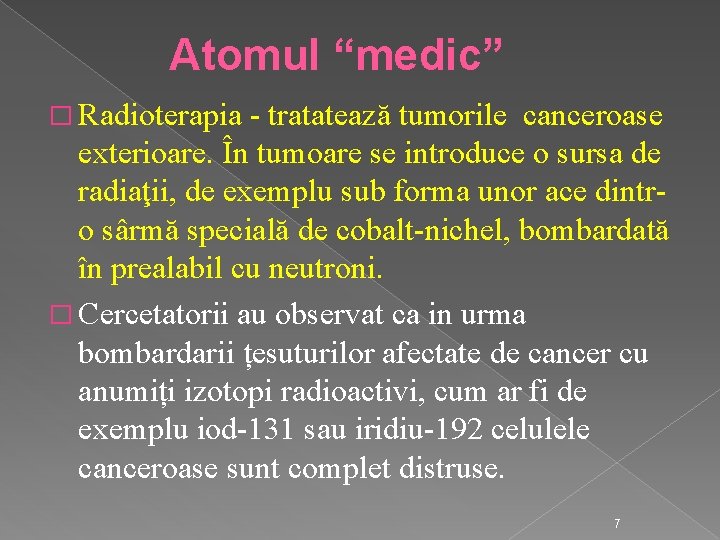 Atomul “medic”

□ Radioterapia - tratatează tumorile canceroase exterioare. În tumoare se introduce o sursa de radiaţii, de exemplu sub forma unor ace dintr-o sârmă specială de cobalt-nichel, bombardată în prealabil cu neutroni.

□ Cercetatorii au observat ca in urma bombardarii țesuturilor afectate de cancer cu anumiți izotopi radioactivi, cum ar fi de exemplu iod-131 sau iridiu-192 celulele canceroase sunt complet distruse.

7